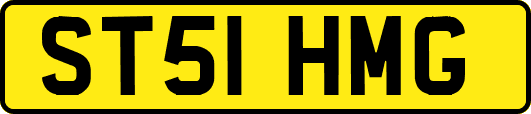 ST51 HMG